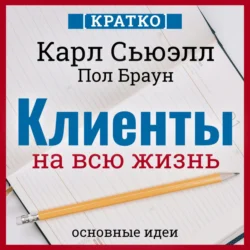 КРАТКО

Карл Сьюэлл
Пол Браун

Клиенты
на всю жизнь

основные идеи